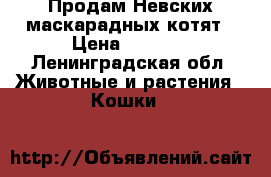 Продам Невских маскарадных котят
Цена
Ленинградская обл
Животные и растения
Кошки

http://Объявлений.сайт